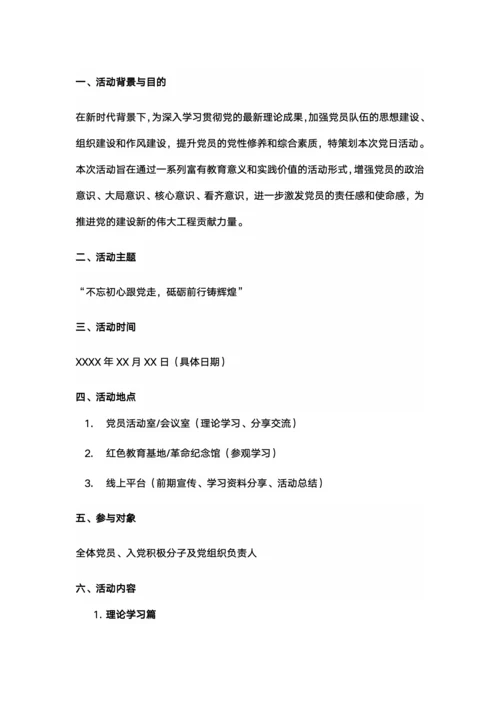 一、活动背景与目的

在新时代背景下，为深入学习贯彻党的最新理论成果，加强党员队伍的思想建设、组织建设和作风建设，提升党员的党性修养和综合素质，特策划本次党日活动。本次活动旨在通过一系列富有教育意义和实践价值的活动形式，增强党员的政治意识、大局意识、核心意识、看齐意识，进一步激发党员的责任感和使命感，为推进党的建设新的伟大工程贡献力量。

二、活动主题

“不忘初心跟党走，砥砺前行铸辉煌”

三、活动时间

XXXX 年 XX 月 XX 日（具体日期）

四、活动地点

1. 党员活动室/会议室（理论学习、分享交流）

2. 红色教育基地/革命纪念馆（参观学习）

3. 线上平台（前期宣传、学习资料分享、活动总结）

五、参与对象

全体党员、入党积极分子及党组织负责人

六、活动内容

1. 理论学习篇